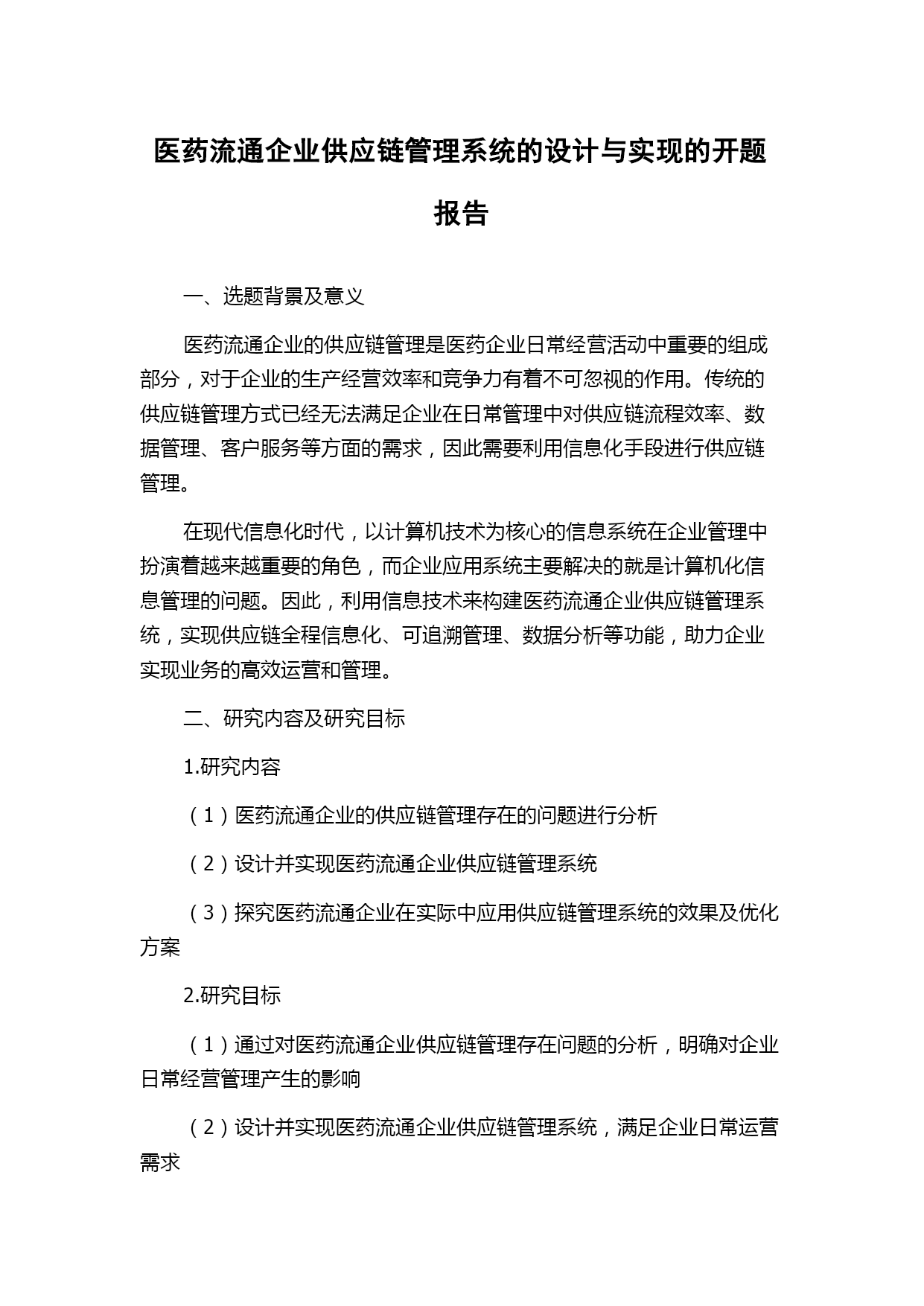 医药流通企业供应链管理系统的设计与实现的开题报告

一、选题背景及意义

医药流通企业的供应链管理是医药企业日常经营活动中重要的组成部分，对于企业的生产经营效率和竞争力有着不可忽视的作用。传统的供应链管理方式已经无法满足企业在日常管理中对供应链流程效率、数据管理、客户服务等方面的需求，因此需要利用信息化手段进行供应链管理。

在现代信息化时代，以计算机技术为核心的信息系统在企业管理中扮演着越来越重要的角色，而企业应用系统主要解决的就是计算机化信息管理的问题。因此，利用信息技术来构建医药流通企业供应链管理系统，实现供应链全程信息化、可追溯管理、数据分析等功能，助力企业实现业务的高效运营和管理。

二、研究内容及研究目标

1.研究内容

（1）医药流通企业的供应链管理存在的问题进行分析

（2）设计并实现医药流通企业供应链管理系统

（3）探究医药流通企业在实际中应用供应链管理系统的效果及优化方案

2.研究目标

（1）通过对医药流通企业供应链管理存在问题的分析，明确对企业日常经营管理产生的影响

（2）设计并实现医药流通企业供应链管理系统，满足企业日常运营需求